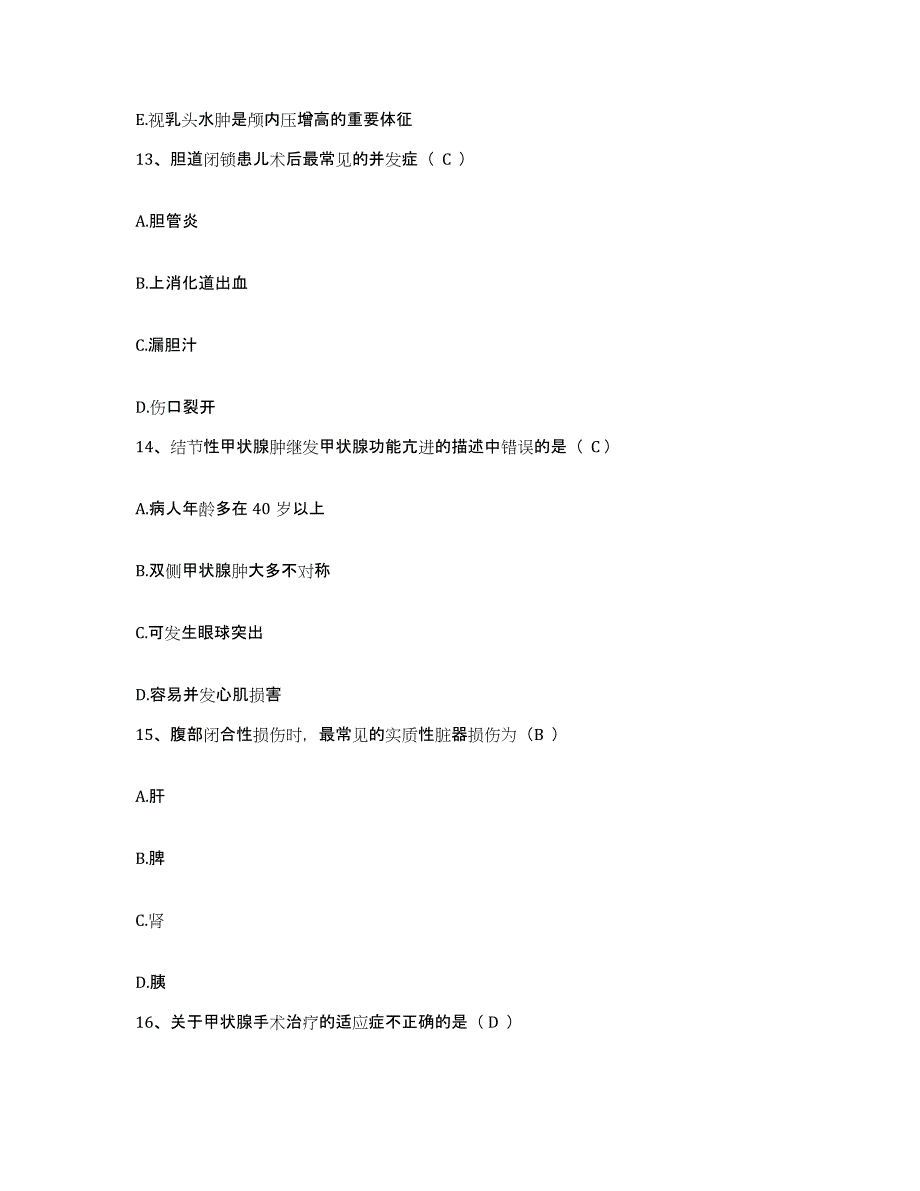 E.视乳头水肿是颅内压增高的重要体征

13、胆道闭锁患儿术后最常见的并发症（ C ）

A.胆管炎

B.上消化道出血

C.漏胆汁

D.伤口裂开

14、结节性甲状腺肿继发甲状腺功能亢进的描述中错误的是（ C）

A.病人年龄多在 40 岁以上

B.双侧甲状腺肿大多不对称

C.可发生眼球突出

D.容易并发心肌损害

15、腹部闭合性损伤时，最常见的实质性脏器损伤为（B ）

A.肝

B.脾

C.肾

D.胰

16、关于甲状腺手术治疗的适应症不正确的是（ D ）